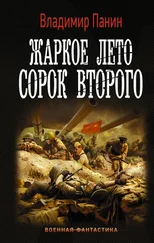 Владимир Панин

ЖАРКОЕ ЛЕТО СОРОК ВТОРОГО

ВОЕННАЯ ФАНТАСТИКА